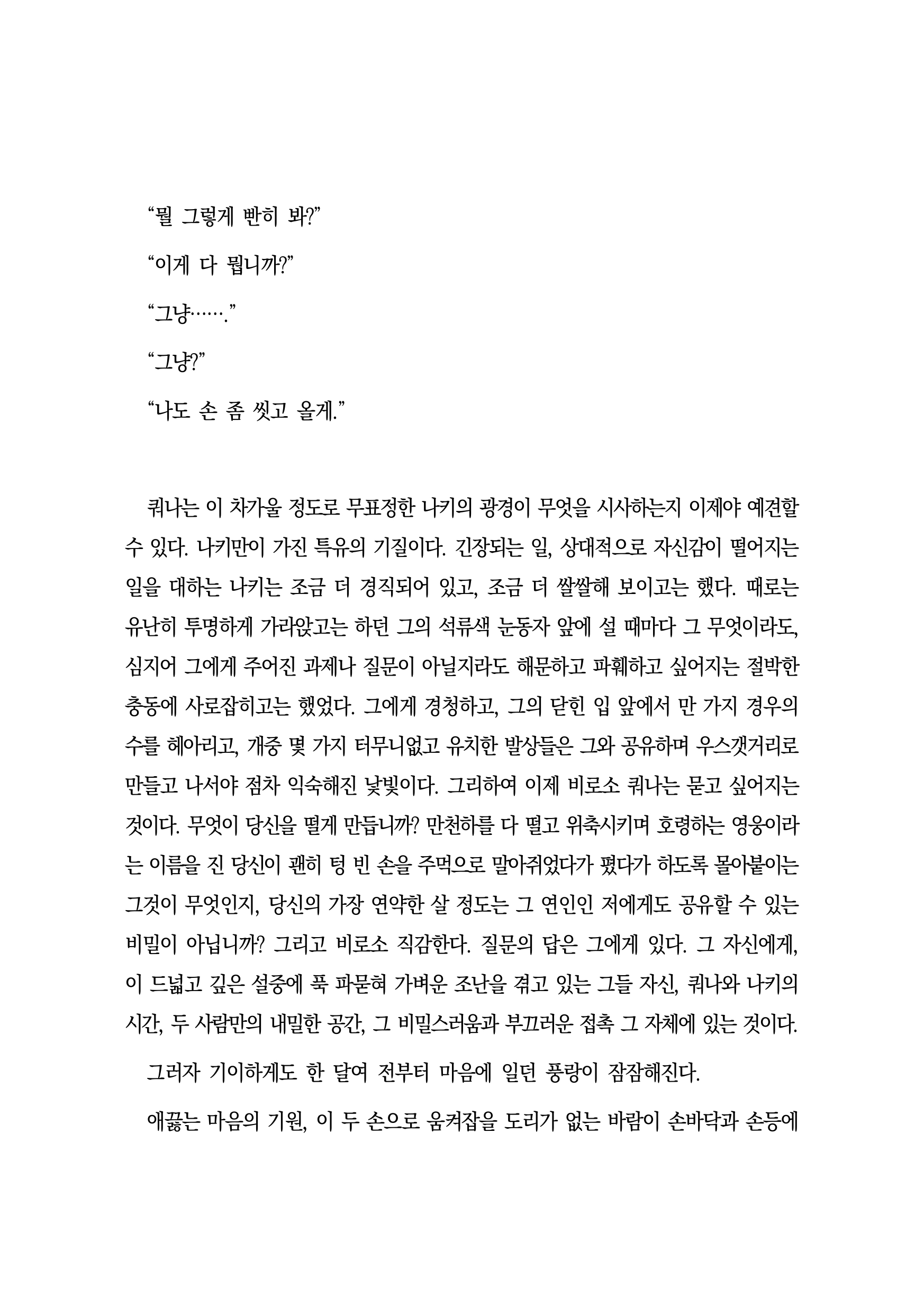 “뭘 그렇게 빤히 봐?”

“이게 다 뭡니까?”

“그냥…….”

“그냥?”

“나도 손 좀 씻고 올게.”

쿼나는 이 차가울 정도로 무표정한 나키의 광경이 무엇을 시사하는지 이제야 예견할 수 있다. 나키만이 가진 특유의 기질이다. 긴장되는 일, 상대적으로 자신감이 떨어지는 일을 대하는 나키는 조금 더 경직되어 있고, 조금 더 쌀쌀해 보이고는 했다. 때로는 유난히 투명하게 가라앉고는 하던 그의 석류색 눈동자 앞에 설 때마다 그 무엇이라도, 심지어 그에게 주어진 과제나 질문이 아닐지라도 해문하고 파훼하고 싶어지는 절박한 충동에 사로잡히고는 했었다. 그에게 경청하고, 그의 닫힌 입 앞에서 만 가지 경우의 수를 헤아리고, 개중 몇 가지 터무니없고 유치한 발상들은 그와 공유하며 우스갯거리로 만들고 나서야 점차 익숙해진 낯빛이다. 그리하여 이제 비로소 쿼나는 묻고 싶어지는 것이다. 무엇이 당신을 떨게 만듭니까? 만천하를 다 떨고 위축시키며 호령하는 영웅이라는 이름을 진 당신이 괜히 텅 빈 손을 주먹으로 말아쥐었다가 폈다가 하도록 몰아붙이는 그것이 무엇인지, 당신의 가장 연약한 살 정도는 그 연인인 저에게도 공유할 수 있는 비밀이 아닙니까? 그리고 비로소 직감한다. 질문의 답은 그에게 있다. 그 자신에게, 이 드넓고 깊은 설중에 푹 파묻혀 가벼운 조난을 겪고 있는 그들 자신, 쿼나와 나키의 시간, 두 사람만의 내밀한 공간, 그 비밀스러움과 부끄러운 접촉 그 자체에 있는 것이다.

그러자 기이하게도 한 달여 전부터 마음에 일던 풍랑이 잠잠해진다.

애끓는 마음의 기원, 이 두 손으로 움켜잡을 도리가 없는 바람이 손바닥과 손등에